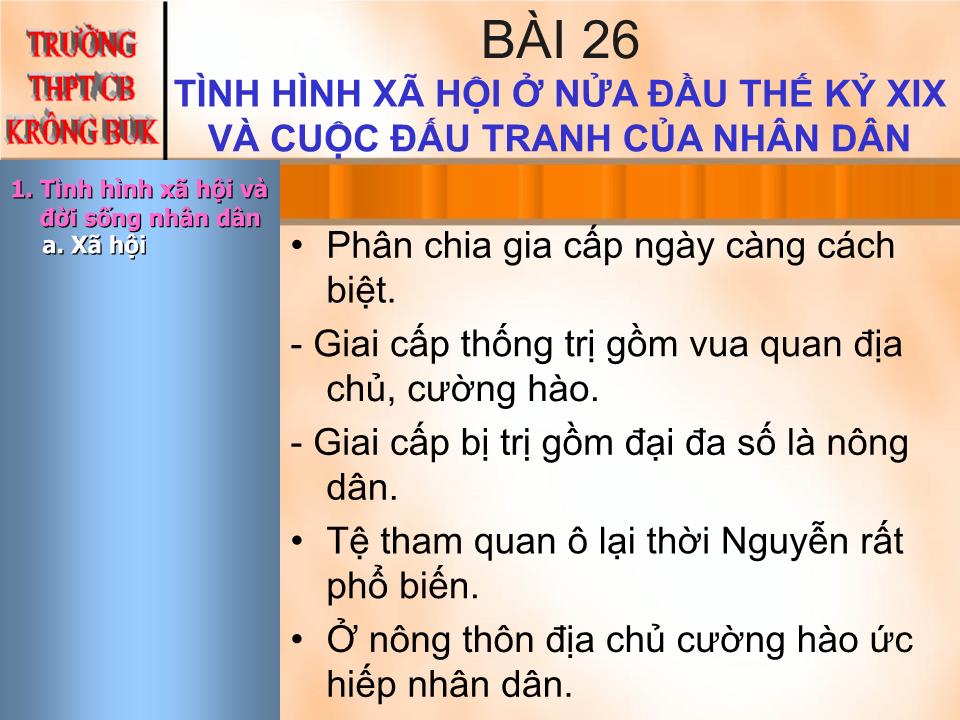 TRƯỜNG THPT CB KRÔNG BUK

BÀI 26

TÌNH HÌNH XÃ HỘI Ở NỬA ĐẦU THẾ KỶ XIX VÀ CUỘC ĐẤU TRANH CỦA NHÂN DÂN

1. Tình hình xã hội và đời sống nhân dân
a. Xã hội

• Phân chia gia cấp ngày càng cách biệt.

- Giai cấp thống trị gồm vua quan địa chủ, cường hào.

- Giai cấp bị trị gồm đại đa số là nông dân.

• Tệ tham quan ô lại thời Nguyễn rất phổ biến.

• Ở nông thôn địa chủ cường hào ức hiếp nhân dân.